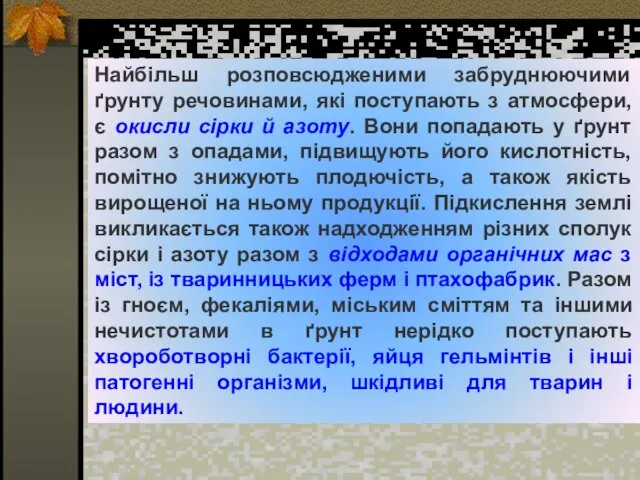 Найбільш розповсюдженими забруднюючими ґрунту речовинами, які поступають з атмосфери, є окисли сірки й азоту. Вони попадають у ґрунт разом з опадами, підвищують його кислотність, помітно знижують плодючість, а також якість вирощеної на ньому продукції. Підкислення землі викликається також надходженням різних сполук сірки і азоту разом з відходами органічних мас з міст, із тваринницьких ферм і птахофабрик. Разом із гноєм, фекаліями, міським сміттям та іншими нечистотами в ґрунт нерідко поступають хвороботворні бактерії, яйця гельмінтів і інші патогенні організми, шкідливі для тварин і людини.